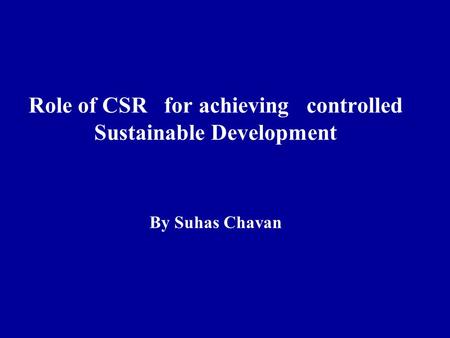 Role of CSR for achieving controlled Sustainable Development

By Suhas Chavan